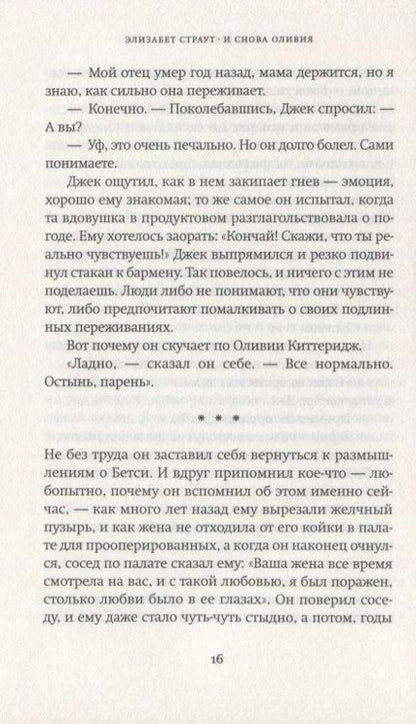 ЭЛИЗАБЕТ СТРАУТ · И СНОВА ОЛИВИЯ

— Мой отец умер год назад, мама держится, но я знаю, как сильно она переживает.

— Конечно. — Поколебавшись, Джек спросил: — А вы?

— Уф, это очень печально. Но он долго болел. Сами понимаете.

Джек ощутил, как в нем закипает гнев — эмоция, хорошо ему знакомая; то же самое он испытал, когда та вдовушка в продуктовом разглагольствовала о погоде. Ему хотелось заорать: «Кончай! Скажи, что ты реально чувствуешь!» Джек выпрямился и резко подвинул стакан к бармену. Так повелось, и ничего с этим не поделаешь. Люди либо не понимают, что они чувствуют, либо предпочитают помалкивать о своих подлинных переживаниях.

Вот почему он скучает по Оливии Киттеридж.

«Ладно, — сказал он себе. — Все нормально. Остынь, парень».

• • •

Не без труда он заставил себя вернуться к размышлениям о Бетси. И вдруг припомнил кое-что — любопытно, почему он вспомнил об этом именно сейчас, — как много лет назад ему вырезали желчный пузырь, и как жена не отходила от его койки в палате для прооперированных, а когда он наконец очнулся, сосед по палате сказал ему: «Ваша жена все время смотрела на вас, и с такой любовью, я был поражен, столько любви было в ее глазах». Он поверил соседу, и ему даже стало чуть-чуть стыдно, а потом, годы

16